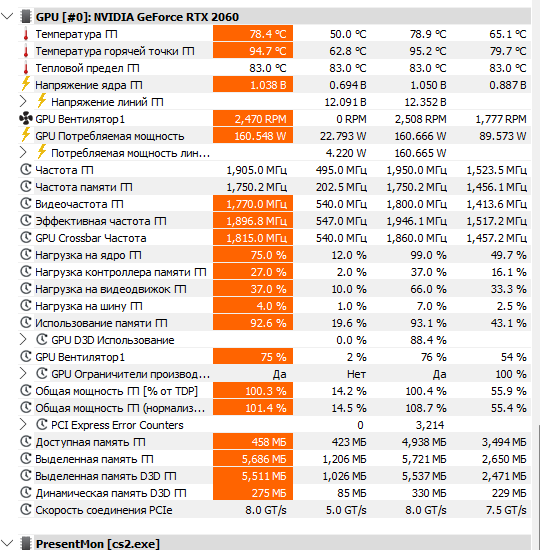 GPU [#0]: NVIDIA GeForce RTX 2060

| | | | | |
|---|---|---|---|---|
| Температура ГП | 78.4 °C | 50.0 °C | 78.9 °C | 65.1 °C |
| Температура горячей точки ГП | 94.7 °C | 62.8 °C | 95.2 °C | 79.7 °C |
| Тепловой предел ГП | 83.0 °C | 83.0 °C | 83.0 °C | 83.0 °C |
| Напряжение ядра ГП | 1.038 В | 0.694 В | 1.050 В | 0.887 В |
| Напряжение линий ГП | | 12.091 В | 12.352 В | |
| GPU Вентилятор1 | 2,470 RPM | 0 RPM | 2,508 RPM | 1,777 RPM |
| GPU Потребляемая мощность | 160.548 W | 22.793 W | 160.666 W | 89.573 W |
| Потребляемая мощность лин... | | 4.220 W | 160.665 W | |
| Частота ГП | 1,905.0 МГц | 495.0 МГц | 1,950.0 МГц | 1,523.5 МГц |
| Частота памяти ГП | 1,750.2 МГц | 202.5 МГц | 1,750.2 МГц | 1,456.1 МГц |
| Видеочастота ГП | 1,770.0 МГц | 540.0 МГц | 1,800.0 МГц | 1,413.6 МГц |
| Эффективная частота ГП | 1,896.8 МГц | 547.0 МГц | 1,946.1 МГц | 1,517.2 МГц |
| GPU Crossbar Частота | 1,815.0 МГц | 540.0 МГц | 1,860.0 МГц | 1,457.2 МГц |
| Нагрузка на ядро ГП | 75.0 % | 12.0 % | 99.0 % | 49.7 % |
| Нагрузка контроллера памяти ГП | 27.0 % | 2.0 % | 37.0 % | 16.1 % |
| Нагрузка на видеодвижок ГП | 37.0 % | 10.0 % | 66.0 % | 33.3 % |
| Нагрузка на шину ГП | 4.0 % | 1.0 % | 7.0 % | 2.5 % |
| Использование памяти ГП | 92.6 % | 19.6 % | 93.1 % | 43.1 % |
| GPU D3D Использование | | 0.0 % | 88.4 % | |
| GPU Вентилятор1 | 75 % | 2 % | 76 % | 54 % |
| GPU Ограничители производ... | Да | Нет | Да | 100 % |
| Общая мощность ГП [% от TDP] | 100.3 % | 14.2 % | 100.4 % | 55.9 % |
| Общая мощность ГП (нормализ... | 101.4 % | 14.5 % | 108.7 % | 55.4 % |
| PCI Express Error Counters | | 0 | 3,214 | |
| Доступная память ГП | 458 МБ | 423 МБ | 4,938 МБ | 3,494 МБ |
| Выделенная память ГП | 5,686 МБ | 1,206 МБ | 5,721 МБ | 2,650 МБ |
| Выделенная память D3D ГП | 5,511 МБ | 1,026 МБ | 5,537 МБ | 2,471 МБ |
| Динамическая память D3D ГП | 275 МБ | 85 МБ | 330 МБ | 229 МБ |
| Скорость соединения PCIe | 8.0 GT/s | 5.0 GT/s | 8.0 GT/s | 7.5 GT/s |

PresentMon [cs2.exe]